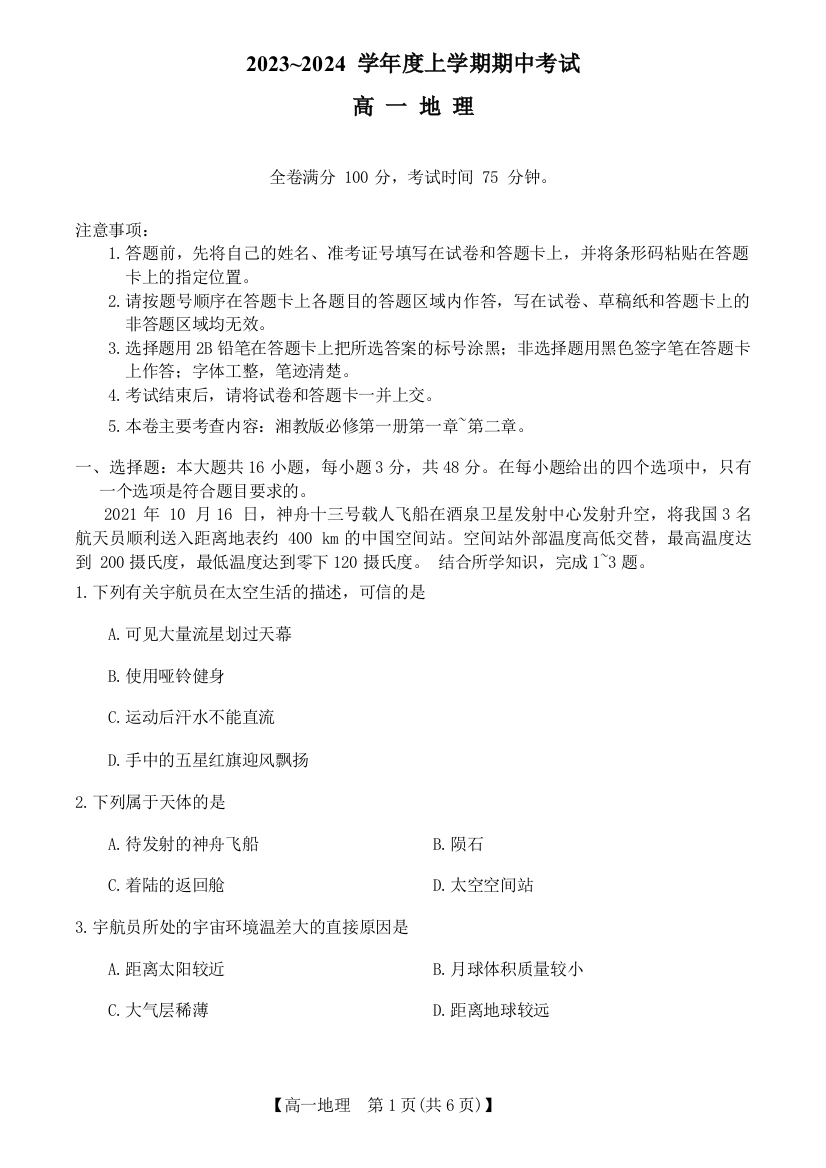 2023~2024 学年度上学期期中考试

高 一 地 理

全卷满分 100 分，考试时间 75 分钟。

注意事项：

1. 答题前，先将自己的姓名、准考证号填写在试卷和答题卡上，并将条形码粘贴在答题卡上的指定位置。

2. 请按题号顺序在答题卡上各题目的答题区域内作答，写在试卷、草稿纸和答题卡上的非答题区域均无效。

3. 选择题用 2B 铅笔在答题卡上把所选答案的标号涂黑；非选择题用黑色签字笔在答题卡上作答；字体工整，笔迹清楚。

4. 考试结束后，请将试卷和答题卡一并上交。

5. 本卷主要考查内容：湘教版必修第一册第一章~第二章。

一、选择题：本大题共 16 小题，每小题 3 分，共 48 分。在每小题给出的四个选项中，只有一个选项是符合题目要求的。

2021 年 10 月 16 日，神舟十三号载人飞船在酒泉卫星发射中心发射升空，将我国 3 名航天员顺利送入距离地表约 400 km 的中国空间站。空间站外部温度高低交替，最高温度达到 200 摄氏度，最低温度达到零下 120 摄氏度。 结合所学知识，完成 1~3 题。

1. 下列有关宇航员在太空生活的描述，可信的是

A. 可见大量流星划过天幕

B. 使用哑铃健身

C. 运动后汗水不能直流

D. 手中的五星红旗迎风飘扬

2. 下列属于天体的是

A. 待发射的神舟飞船

B. 陨石

C. 着陆的返回舱

D. 太空空间站

3. 宇航员所处的宇宙环境温差大的直接原因是

A. 距离太阳较近

B. 月球体积质量较小

C. 大气层稀薄

D. 距离地球较远

【高一地理 第 1 页(共 6 页)】